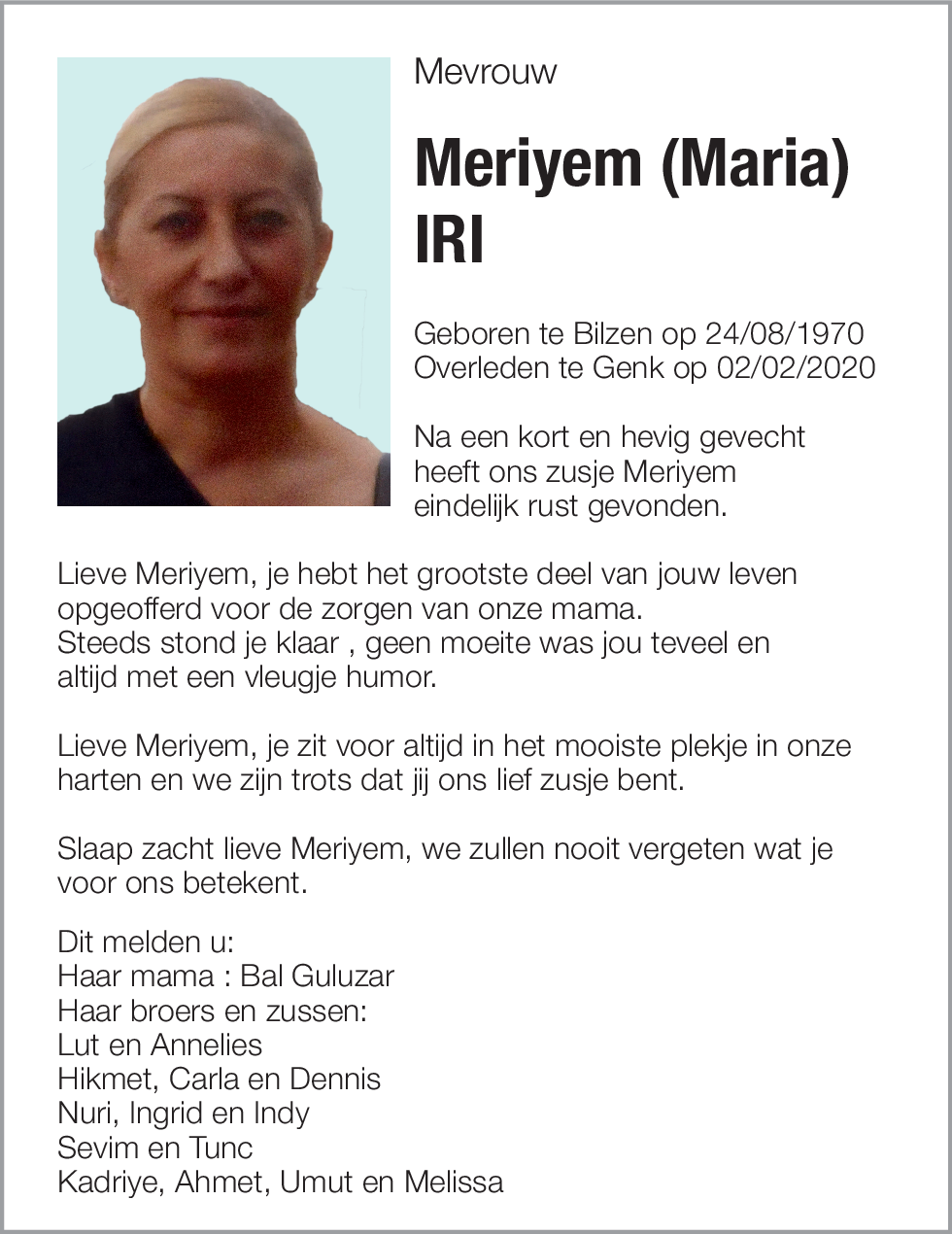 Mevrouw

Meriyem (Maria) IRI

Geboren te Bilzen op 24/08/1970
Overleden te Genk op 02/02/2020

Na een kort en hevig gevecht heeft ons zusje Meriyem eindelijk rust gevonden.

Lieve Meriyem, je hebt het grootste deel van jouw leven opgeofferd voor de zorgen van onze mama.
Steeds stond je klaar , geen moeite was jou teveel en altijd met een vleugje humor.

Lieve Meriyem, je zit voor altijd in het mooiste plekje in onze harten en we zijn trots dat jij ons lief zusje bent.

Slaap zacht lieve Meriyem, we zullen nooit vergeten wat je voor ons betekent.

Dit melden u:
Haar mama : Bal Guluzar
Haar broers en zussen:
Lut en Annelies
Hikmet, Carla en Dennis
Nuri, Ingrid en Indy
Sevim en Tunc
Kadriye, Ahmet, Umut en Melissa